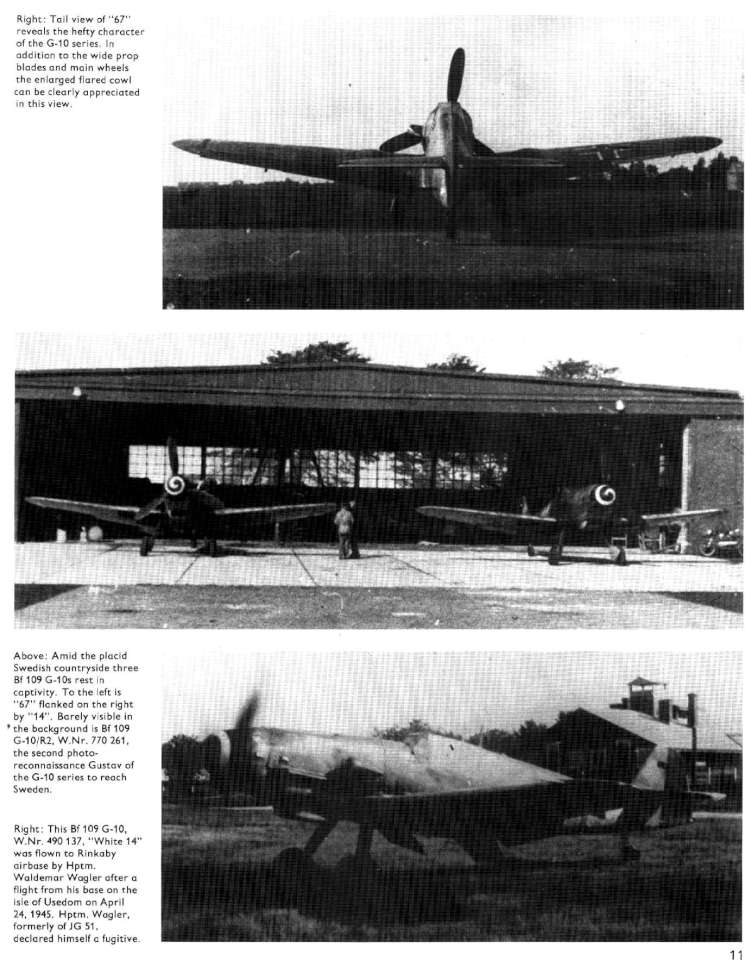 Right: Tail view of "67" reveals the hefty character of the G-10 series. In addition to the wide prop blades and main wheels the enlarged flared cowl can be clearly appreciated in this view.

Above: Amid the placid Swedish countryside three Bf 109 G-10s rest in captivity. To the left is "67" flanked on the right by "14". Barely visible in the background is Bf 109 G-10/R2, W.Nr. 770 261, the second photo-reconnaissance Gustav of the G-10 series to reach Sweden.

Right: This Bf 109 G-10, W.Nr. 490 137, "White 14" was flown to Rinkaby airbase by Hptm. Waldemar Wagler after a flight from his base on the isle of Usedom on April 24, 1945. Hptm. Wagler, formerly of JG 51, declared himself a fugitive.

11